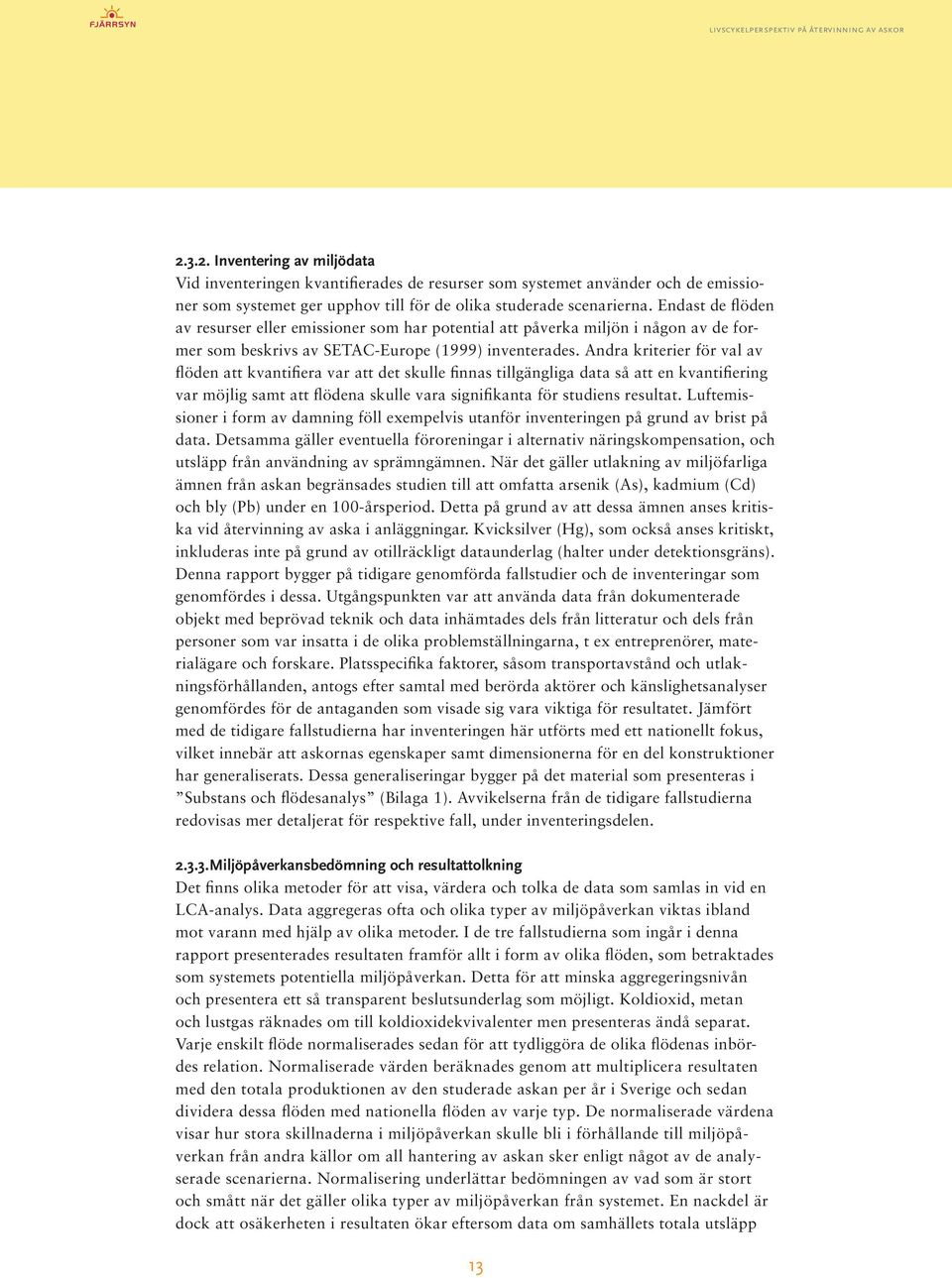 FJÄRRSYN

LIVSCYKELPERSPEKTIV PÅ ÅTERVINNING AV ASKOR

2.3.2. Inventering av miljödata
Vid inventeringen kvantifierades de resurser som systemet använder och de emissioner som systemet ger upphov till för de olika studerade scenarierna. Endast de flöden av resurser eller emissioner som har potential att påverka miljön i någon av de former som beskrivs av SETAC-Europe (1999) inventerades. Andra kriterier för val av flöden att kvantifiera var att det skulle finnas tillgängliga data så att en kvantifiering var möjlig samt att flödena skulle vara signifikanta för studiens resultat. Luftemissioner i form av damning föll exempelvis utanför inventeringen på grund av brist på data. Detsamma gäller eventuella föroreningar i alternativ näringskompensation, och utsläpp från användning av sprämngämnen. När det gäller utlakning av miljöfarliga ämnen från askan begränsades studien till att omfatta arsenik (As), kadmium (Cd) och bly (Pb) under en 100-årsperiod. Detta på grund av att dessa ämnen anses kritiska vid återvinning av aska i anläggningar. Kvicksilver (Hg), som också anses kritiskt, inkluderas inte på grund av otillräckligt dataunderlag (halter under detektionsgräns). Denna rapport bygger på tidigare genomförda fallstudier och de inventeringar som genomfördes i dessa. Utgångspunkten var att använda data från dokumenterade objekt med beprövad teknik och data inhämtades dels från litteratur och dels från personer som var insatta i de olika problemställningarna, t ex entreprenörer, materialägare och forskare. Platsspecifika faktorer, såsom transportavstånd och utlakningsförhållanden, antogs efter samtal med berörda aktörer och känslighetsanalyser genomfördes för de antaganden som visade sig vara viktiga för resultatet. Jämfört med de tidigare fallstudierna har inventeringen här utförts med ett nationellt fokus, vilket innebär att askornas egenskaper samt dimensionerna för en del konstruktioner har generaliserats. Dessa generaliseringar bygger på det material som presenteras i ”Substans och flödesanalys” (Bilaga 1). Avvikelserna från de tidigare fallstudierna redovisas mer detaljerat för respektive fall, under inventeringsdelen.

2.3.3.Miljöpåverkansbedömning och resultattolkning
Det finns olika metoder för att visa, värdera och tolka de data som samlas in vid en LCA-analys. Data aggregeras ofta och olika typer av miljöpåverkan viktas ibland mot varann med hjälp av olika metoder. I de tre fallstudierna som ingår i denna rapport presenterades resultaten framför allt i form av olika flöden, som betraktades som systemets potentiella miljöpåverkan. Detta för att minska aggregeringsnivån och presentera ett så transparent beslutsunderlag som möjligt. Koldioxid, metan och lustgas räknades om till koldioxidekvivalenter men presenteras ändå separat. Varje enskilt flöde normaliserades sedan för att tydliggöra de olika flödenas inbördes relation. Normaliserade värden beräknades genom att multiplicera resultaten med den totala produktionen av den studerade askan per år i Sverige och sedan dividera dessa flöden med nationella flöden av varje typ. De normaliserade värdena visar hur stora skillnaderna i miljöpåverkan skulle bli i förhållande till miljöpåverkan från andra källor om all hantering av askan sker enligt något av de analyserade scenarierna. Normalisering underlättar bedömningen av vad som är stort och smått när det gäller olika typer av miljöpåverkan från systemet. En nackdel är dock att osäkerheten i resultaten ökar eftersom data om samhällets totala utsläpp

13